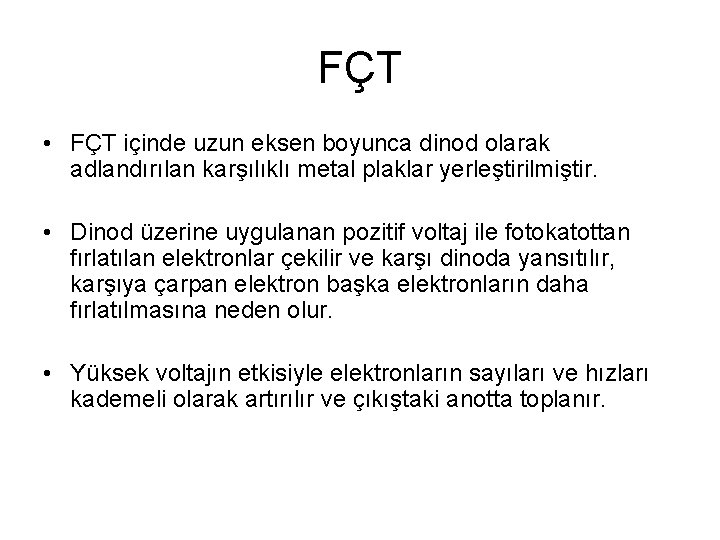 FÇT

• FÇT içinde uzun eksen boyunca dinod olarak adlandırılan karşılıklı metal plaklar yerleştirilmiştir.

• Dinod üzerine uygulanan pozitif voltaj ile fotokatottan fırlatılan elektronlar çekilir ve karşı dinoda yansıtılır, karşıya çarpan elektron başka elektronların daha fırlatılmasına neden olur.

• Yüksek voltajın etkisiyle elektronların sayıları ve hızları kademeli olarak artırılır ve çıkıştaki anotta toplanır.